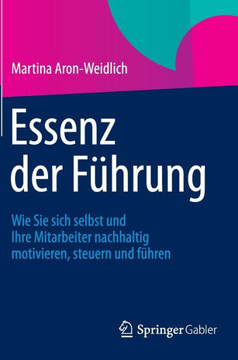 Martina Aron-Weidlich

Essenz der Führung

Wie Sie sich selbst und Ihre Mitarbeiter nachhaltig motivieren, steuern und führen

Springer Gabler